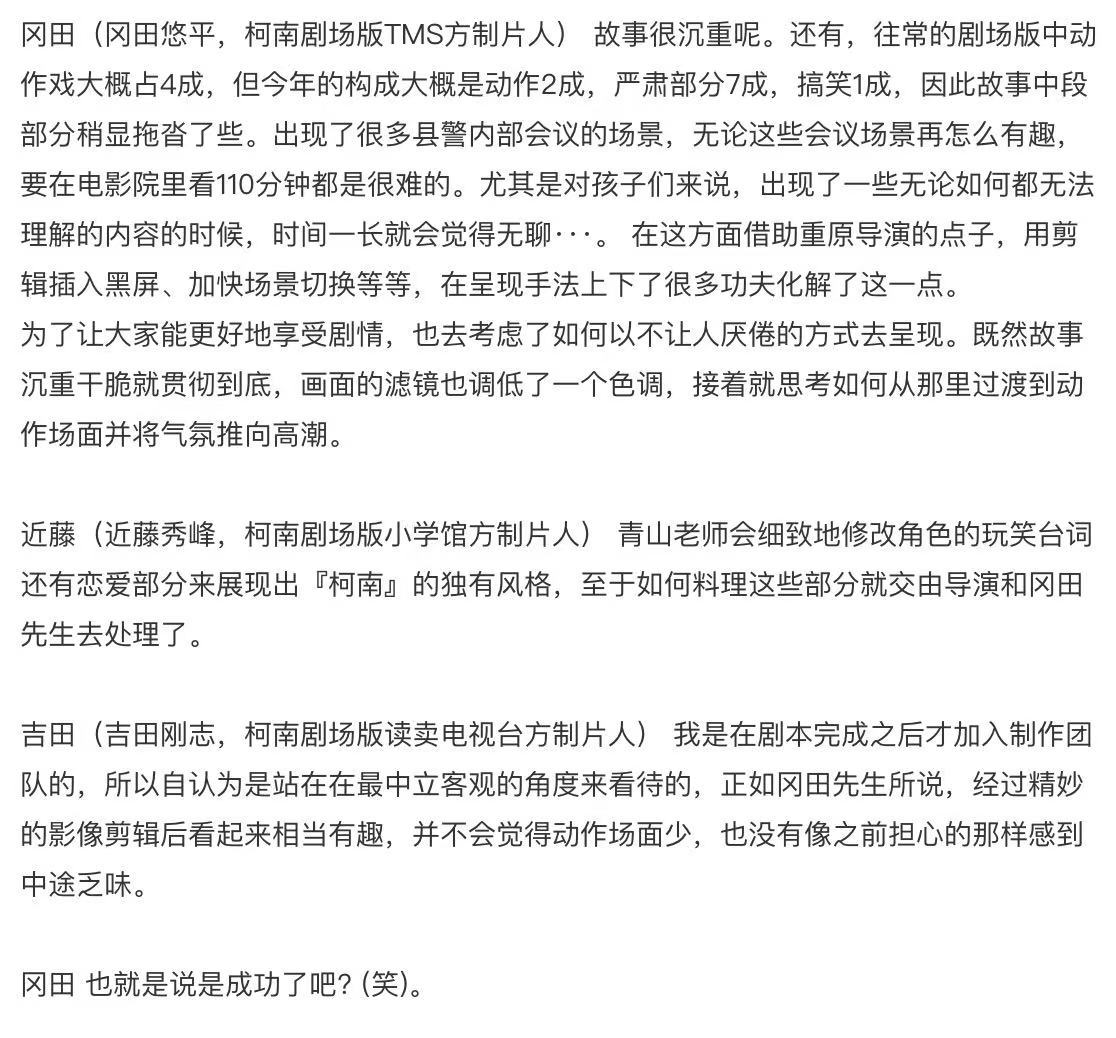 冈田（冈田悠平，柯南剧场版TMS方制片人） 故事很沉重呢。还有，往常的剧场版中动作戏大概占4成，但今年的构成大概是动作2成，严肃部分7成，搞笑1成，因此故事中段部分稍显拖沓了些。出现了很多县警内部会议的场景，无论这些会议场景再怎么有趣，要在电影院里看110分钟都是很难的。尤其是对孩子们来说，出现了一些无论如何都无法理解的内容的时候，时间一长就会觉得无聊···。 在这方面借助重原导演的点子，用剪辑插入黑屏、加快场景切换等等，在呈现手法上下了很多功夫化解了这一点。
为了让大家能更好地享受剧情，也去考虑了如何以不让人厌倦的方式去呈现。既然故事沉重干脆就贯彻到底，画面的滤镜也调低了一个色调，接着就思考如何从那里过渡到动作场面并将气氛推向高潮。

近藤（近藤秀峰，柯南剧场版小学馆方制片人） 青山老师会细致地修改角色的玩笑台词还有恋爱部分来展现出『柯南』的独有风格，至于如何料理这些部分就交由导演和冈田先生去处理了。

吉田（吉田刚志，柯南剧场版读卖电视台方制片人） 我是在剧本完成之后才加入制作团队的，所以自认为是站在在最中立客观的角度来看待的，正如冈田先生所说，经过精妙的影像剪辑后看起来相当有趣，并不会觉得动作场面少，也没有像之前担心的那样感到中途乏味。

冈田 也就是说是成功了吧？(笑)。